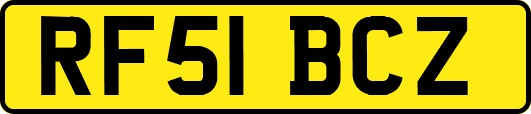 RF51 BCZ